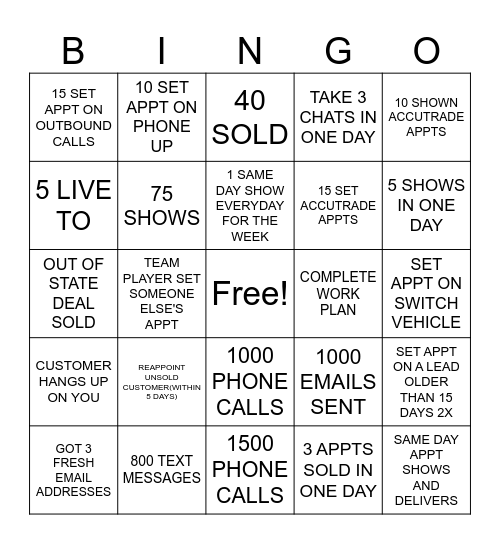 | B | I | N | G | O |
|---|---|---|---|---|
| 15 SET APPT ON OUTBOUND CALLS | 10 SET APPT ON PHONE UP | 40 SOLD | TAKE 3 CHATS IN ONE DAY | 10 SHOWN ACCUTRADE APPTS |
| 5 LIVE TO | 75 SHOWS | 1 SAME DAY SHOW EVERYDAY FOR THE WEEK | 15 SET ACCUTRADE APPTS | 5 SHOWS IN ONE DAY |
| OUT OF STATE DEAL SOLD | TEAM PLAYER SET SOMEONE ELSE'S APPT | Free! | COMPLETE WORK PLAN | SET APPT ON SWITCH VEHICLE |
| CUSTOMER HANGS UP ON YOU | REAPPOINT UNSOLD CUSTOMER(WITHIN 5 DAYS) | 1000 PHONE CALLS | 1000 EMAILS SENT | SET APPT ON A LEAD OLDER THAN 15 DAYS 2X |
| GOT 3 FRESH EMAIL ADDRESSES | 800 TEXT MESSAGES | 1500 PHONE CALLS | 3 APPTS SOLD IN ONE DAY | SAME DAY APPT SHOWS AND DELIVERS |